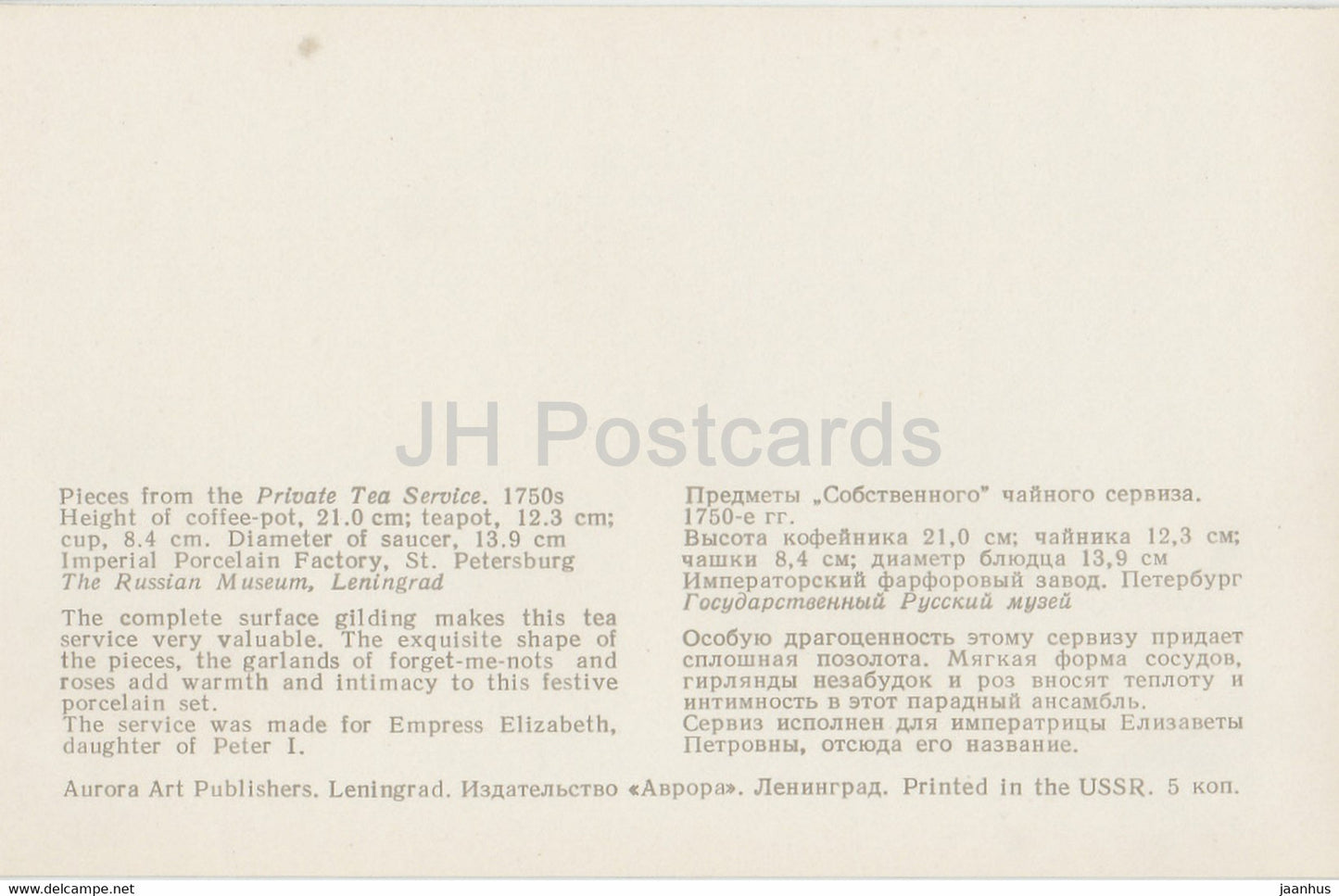 JH Postcards

Pieces from the Private Tea Service. 1750s
Height of coffee-pot, 21.0 cm; teapot, 12.3 cm; cup, 8.4 cm. Diameter of saucer, 13.9 cm
Imperial Porcelain Factory, St. Petersburg
The Russian Museum, Leningrad

The complete surface gilding makes this tea service very valuable. The exquisite shape of the pieces, the garlands of forget-me-nots and roses add warmth and intimacy to this festive porcelain set.
The service was made for Empress Elizabeth, daughter of Peter I.

Предметы „Собственного" чайного сервиза. 1750-е гг.
Высота кофейника 21,0 см; чайника 12,3 см; чашки 8,4 см; диаметр блюдца 13,9 см
Императорский фарфоровый завод. Петербург
Государственный Русский музей

Особую драгоценность этому сервизу придает сплошная позолота. Мягкая форма сосудов, гирлянды незабудок и роз вносят теплоту и интимность в этот парадный ансамбль.
Сервиз исполнен для императрицы Елизаветы Петровны, отсюда его название.

Aurora Art Publishers. Leningrad. Издательство «Аврора». Ленинград. Printed in the USSR. 5 коп.

www.delcampe.net
jaanhus